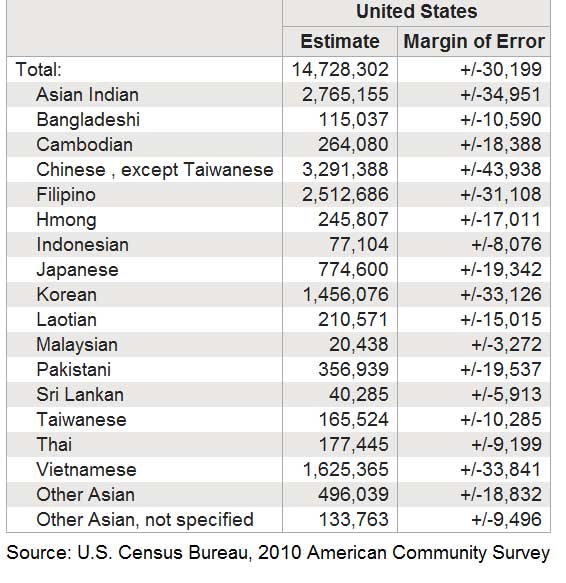 |  | United States |  |
|---|---|---|
|  | Estimate | Margin of Error |
| Total: | 14,728,302 | +/-30,199 |
| Asian Indian | 2,765,155 | +/-34,951 |
| Bangladeshi | 115,037 | +/-10,590 |
| Cambodian | 264,080 | +/-18,388 |
| Chinese , except Taiwanese | 3,291,388 | +/-43,938 |
| Filipino | 2,512,686 | +/-31,108 |
| Hmong | 245,807 | +/-17,011 |
| Indonesian | 77,104 | +/-8,076 |
| Japanese | 774,600 | +/-19,342 |
| Korean | 1,456,076 | +/-33,126 |
| Laotian | 210,571 | +/-15,015 |
| Malaysian | 20,438 | +/-3,272 |
| Pakistani | 356,939 | +/-19,537 |
| Sri Lankan | 40,285 | +/-5,913 |
| Taiwanese | 165,524 | +/-10,285 |
| Thai | 177,445 | +/-9,199 |
| Vietnamese | 1,625,365 | +/-33,841 |
| Other Asian | 496,039 | +/-18,832 |
| Other Asian, not specified | 133,763 | +/-9,496 |

Source: U.S. Census Bureau, 2010 American Community Survey